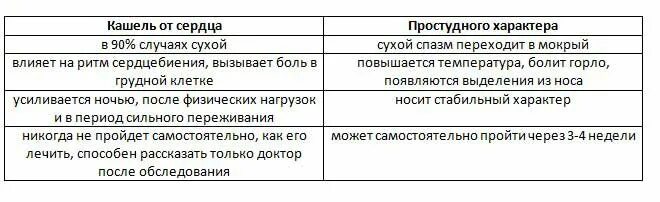 | Кашель от сердца | Простудного характера |
|---|---|
| в 90% случаях сухой | сухой спазм переходит в мокрый |
| влияет на ритм сердцебиения, вызывает боль в грудной клетке | повышается температура, болит горло, появляются выделения из носа |
| усиливается ночью, после физических нагрузок и в период сильного переживания | носит стабильный характер |
| никогда не пройдет самостоятельно, как его лечить, способен рассказать только доктор после обследования | может самостоятельно пройти через 3-4 недели |